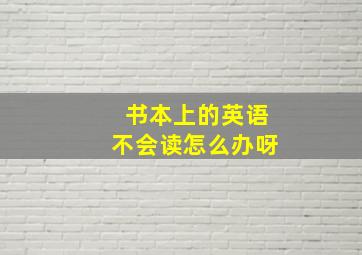 书本上的英语
不会读怎么办呀